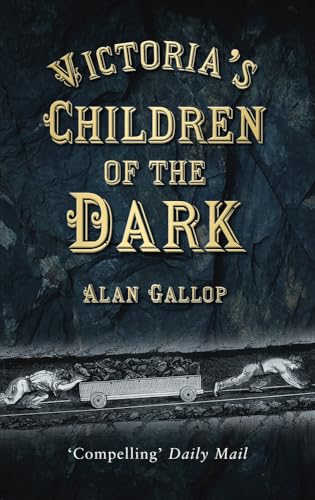 VICTORIA'S
CHILDREN
OF THE
DARK

ALAN GALLOP

'Compelling' Daily Mail